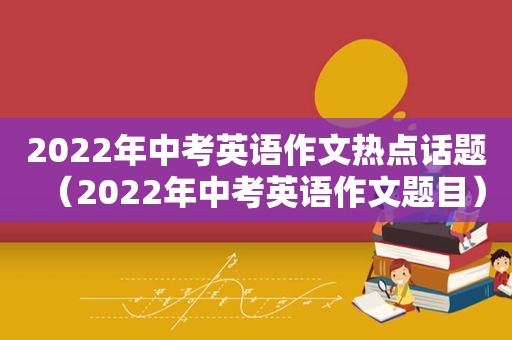 2022年中考英语作文热点话题（2022年中考英语作文题目）